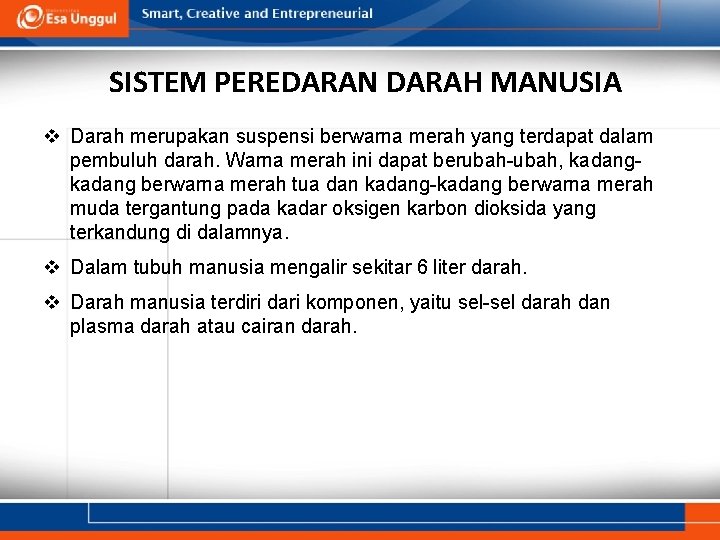 Esa Unggul

Smart, Creative and Entrepreneurial

SISTEM PEREDARAN DARAH MANUSIA

❖ Darah merupakan suspensi berwarna merah yang terdapat dalam pembuluh darah. Warna merah ini dapat berubah-ubah, kadang-kadang berwarna merah tua dan kadang-kadang berwarna merah muda tergantung pada kadar oksigen karbon dioksida yang terkandung di dalamnya.

❖ Dalam tubuh manusia mengalir sekitar 6 liter darah.

❖ Darah manusia terdiri dari komponen, yaitu sel-sel darah dan plasma darah atau cairan darah.